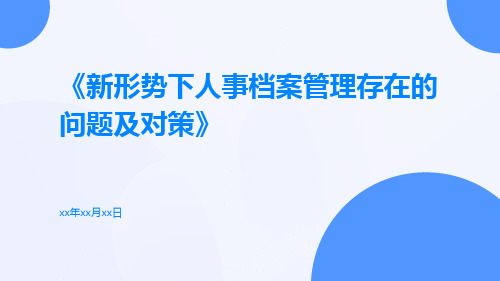 《新形势下人事档案管理存在的问题及对策》

xx年xx月xx日